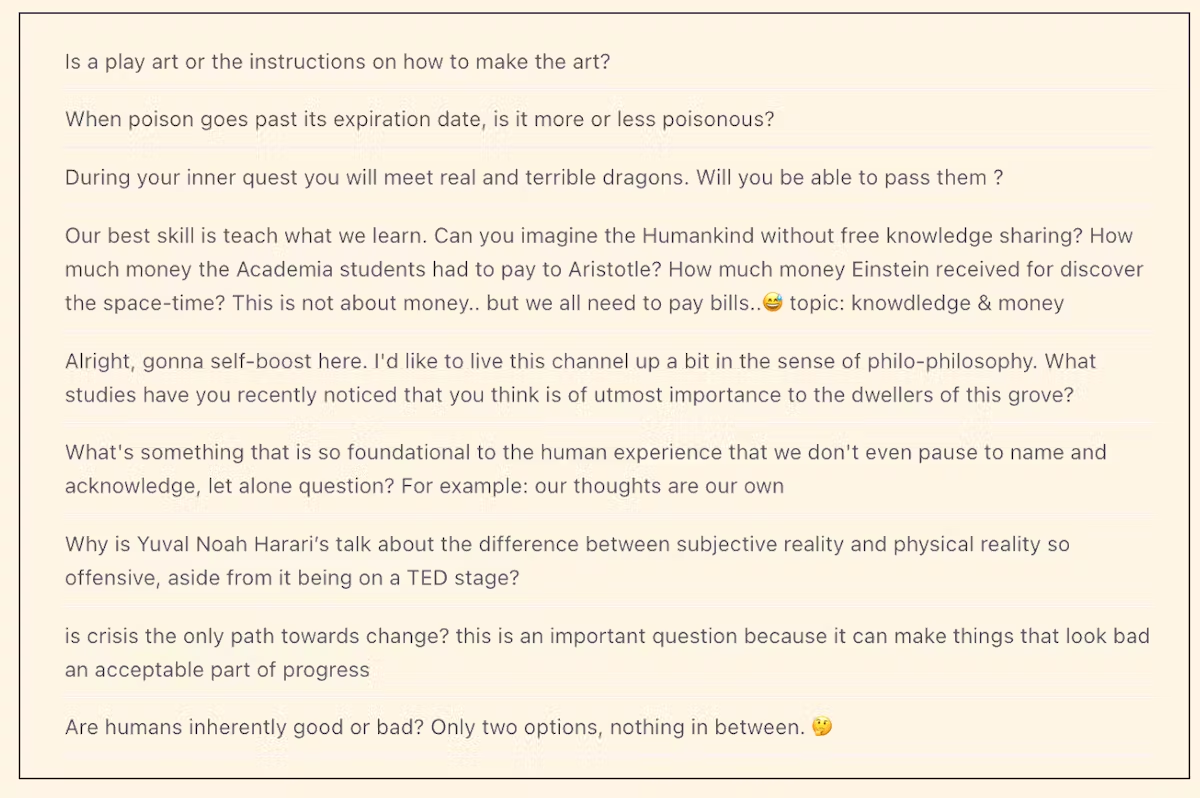 Is a play art or the instructions on how to make the art?

When poison goes past its expiration date, is it more or less poisonous?

During your inner quest you will meet real and terrible dragons. Will you be able to pass them ?

Our best skill is teach what we learn. Can you imagine the Humankind without free knowledge sharing? How much money the Academia students had to pay to Aristotle? How much money Einstein received for discover the space-time? This is not about money.. but we all need to pay bills..😅 topic: knowdledge & money

Alright, gonna self-boost here. I'd like to live this channel up a bit in the sense of philo-philosophy. What studies have you recently noticed that you think is of utmost importance to the dwellers of this grove?

What's something that is so foundational to the human experience that we don't even pause to name and acknowledge, let alone question? For example: our thoughts are our own

Why is Yuval Noah Harari's talk about the difference between subjective reality and physical reality so offensive, aside from it being on a TED stage?

is crisis the only path towards change? this is an important question because it can make things that look bad an acceptable part of progress

Are humans inherently good or bad? Only two options, nothing in between. 🤔